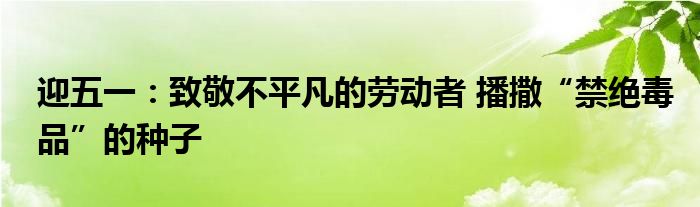 迎五一：致敬不平凡的劳动者 播撒“禁绝毒品”的种子